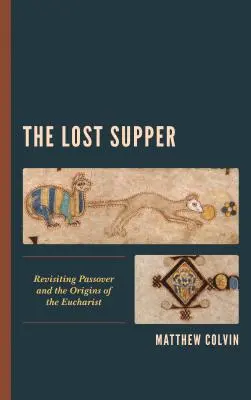 THE LOST SUPPER

Revisiting Passover and the Origins of the Eucharist

MATTHEW COLVIN